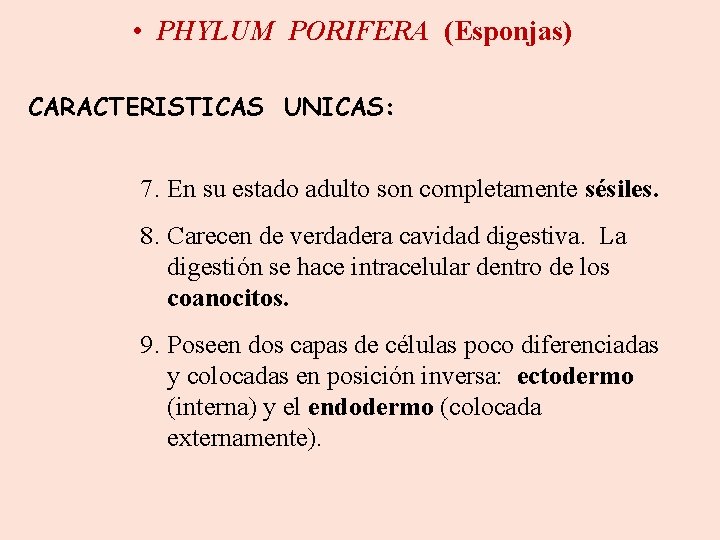 • PHYLUM PORIFERA (Esponjas)

CARACTERISTICAS UNICAS:

7. En su estado adulto son completamente sésiles.

8. Carecen de verdadera cavidad digestiva. La digestión se hace intracelular dentro de los coanocitos.

9. Poseen dos capas de células poco diferenciadas y colocadas en posición inversa: ectodermo (interna) y el endodermo (colocada externamente).